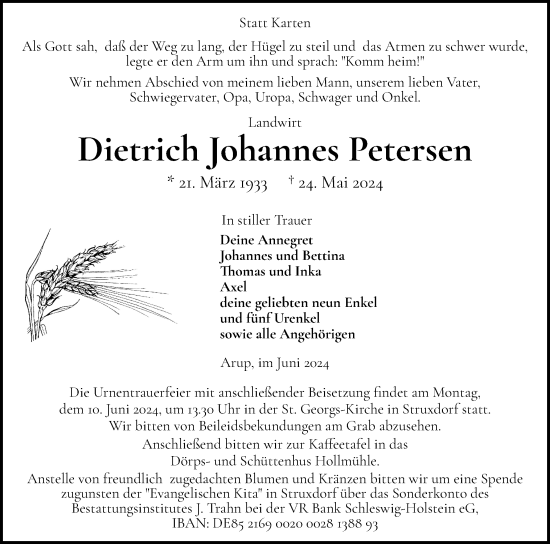 Statt Karten

Als Gott sah, daß der Weg zu lang, der Hügel zu steil und das Atmen zu schwer wurde, legte er den Arm um ihn und sprach: "Komm heim!"

Wir nehmen Abschied von meinem lieben Mann, unserem lieben Vater, Schwiegervater, Opa, Uropa, Schwager und Onkel.

Landwirt

Dietrich Johannes Petersen

* 21. März 1933 † 24. Mai 2024

In stiller Trauer

Deine Annegret
Johannes und Bettina
Thomas und Inka
Axel
deine geliebten neun Enkel
und fünf Urenkel
sowie alle Angehörigen

Arup, im Juni 2024

Die Urnentrauerfeier mit anschließender Beisetzung findet am Montag, dem 10. Juni 2024, um 13.30 Uhr in der St. Georgs-Kirche in Struxdorf statt. Wir bitten von Beileidsbekundungen am Grab abzusehen.
Anschließend bitten wir zur Kaffeetafel in das Dörps- und Schüttenhus Hollmühle.
Anstelle von freundlich zugedachten Blumen und Kränzen bitten wir um eine Spende zugunsten der "Evangelischen Kita" in Struxdorf über das Sonderkonto des Bestattungsinstitutes J. Trahn bei der VR Bank Schleswig-Holstein eG, IBAN: DE85 2169 0020 0028 1388 93